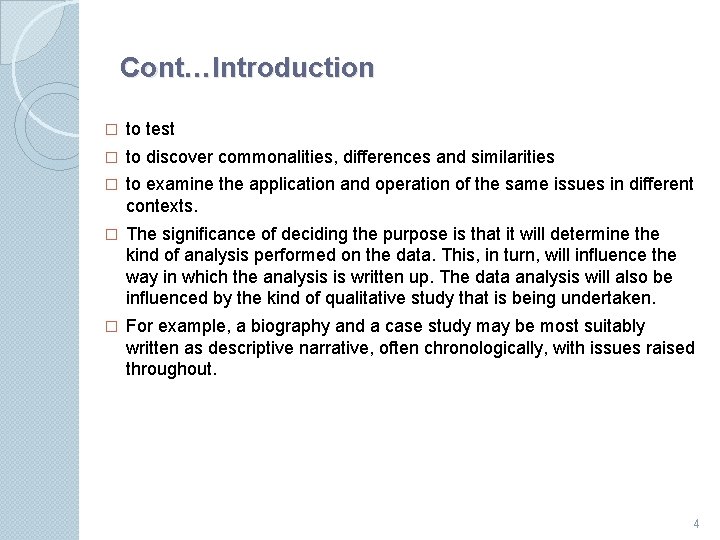 Cont…Introduction

□ to test

□ to discover commonalities, differences and similarities

□ to examine the application and operation of the same issues in different contexts.

□ The significance of deciding the purpose is that it will determine the kind of analysis performed on the data. This, in turn, will influence the way in which the analysis is written up. The data analysis will also be influenced by the kind of qualitative study that is being undertaken.

□ For example, a biography and a case study may be most suitably written as descriptive narrative, often chronologically, with issues raised throughout.

4